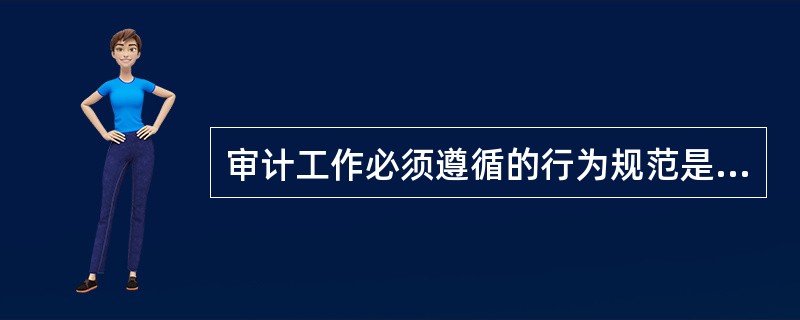 审计工作必须遵循的行为规范是...